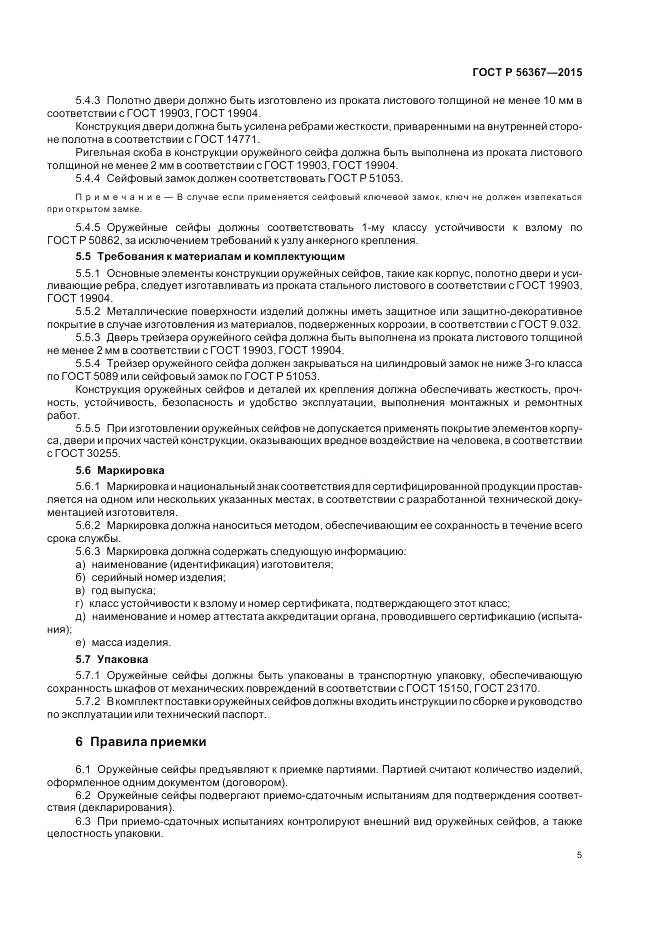 ГОСТ Р 56367—2015

5.4.3 Полотно двери должно быть изготовлено из проката листового толщиной не менее 10 мм в соответствии с ГОСТ 19903, ГОСТ 19904.

Конструкция двери должна быть усилена ребрами жесткости, приваренными на внутренней стороне полотна в соответствии с ГОСТ 14771.

Ригельная скоба в конструкции оружейного сейфа должна быть выполнена из проката листового толщиной не менее 2 мм в соответствии с ГОСТ 19903, ГОСТ 19904.

5.4.4 Сейфовый замок должен соответствовать ГОСТ Р 51053.

Примечание — В случае если применяется сейфовый ключевой замок, ключ не должен извлекаться при открытом замке.

5.4.5 Оружейные сейфы должны соответствовать 1-му классу устойчивости к взлому по ГОСТ Р 50862, за исключением требований к узлу анкерного крепления.

5.5 Требования к материалам и комплектующим

5.5.1 Основные элементы конструкции оружейных сейфов, такие как корпус, полотно двери и усиливающие ребра, следует изготавливать из проката стального листового в соответствии с ГОСТ 19903, ГОСТ 19904.

5.5.2 Металлические поверхности изделий должны иметь защитное или защитно-декоративное покрытие в случае изготовления из материалов, подверженных коррозии, в соответствии с ГОСТ 9.032.

5.5.3 Дверь трейзера оружейного сейфа должна быть выполнена из проката листового толщиной не менее 2 мм в соответствии с ГОСТ 19903, ГОСТ 19904.

5.5.4 Трейзер оружейного сейфа должен закрываться на цилиндровый замок не ниже 3-го класса по ГОСТ 5089 или сейфовый замок по ГОСТ Р 51053.

Конструкция оружейных сейфов и деталей их крепления должна обеспечивать жесткость, прочность, устойчивость, безопасность и удобство эксплуатации, выполнения монтажных и ремонтных работ.

5.5.5 При изготовлении оружейных сейфов не допускается применять покрытие элементов корпуса, двери и прочих частей конструкции, оказывающих вредное воздействие на человека, в соответствии с ГОСТ 30255.

5.6 Маркировка

5.6.1 Маркировка и национальный знак соответствия для сертифицированной продукции проставляется на одном или нескольких указанных местах, в соответствии с разработанной технической документацией изготовителя.

5.6.2 Маркировка должна наноситься методом, обеспечивающим ее сохранность в течение всего срока службы.

5.6.3 Маркировка должна содержать следующую информацию:

а) наименование (идентификация) изготовителя;

б) серийный номер изделия;

в) год выпуска;

г) класс устойчивости к взлому и номер сертификата, подтверждающего этот класс;

д) наименование и номер аттестата аккредитации органа, проводившего сертификацию (испытания);

е) масса изделия.

5.7 Упаковка

5.7.1 Оружейные сейфы должны быть упакованы в транспортную упаковку, обеспечивающую сохранность шкафов от механических повреждений в соответствии с ГОСТ 15150, ГОСТ 23170.

5.7.2 В комплект поставки оружейных сейфов должны входить инструкции по сборке и руководство по эксплуатации или технический паспорт.

6 Правила приемки

6.1 Оружейные сейфы предъявляют к приемке партиями. Партией считают количество изделий, оформленное одним документом (договором).

6.2 Оружейные сейфы подвергают приемо-сдаточным испытаниям для подтверждения соответствия (декларирования).

6.3 При приемо-сдаточных испытаниях контролируют внешний вид оружейных сейфов, а также целостность упаковки.

5